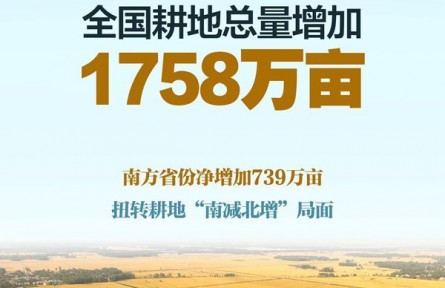 全国耕地总量增加

1758万亩

南方省份净增加739万亩

扭转耕地“南减北增”局面